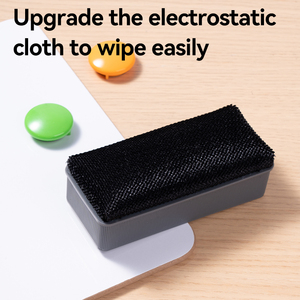 Upgrade the electrostatic cloth to wipe easily